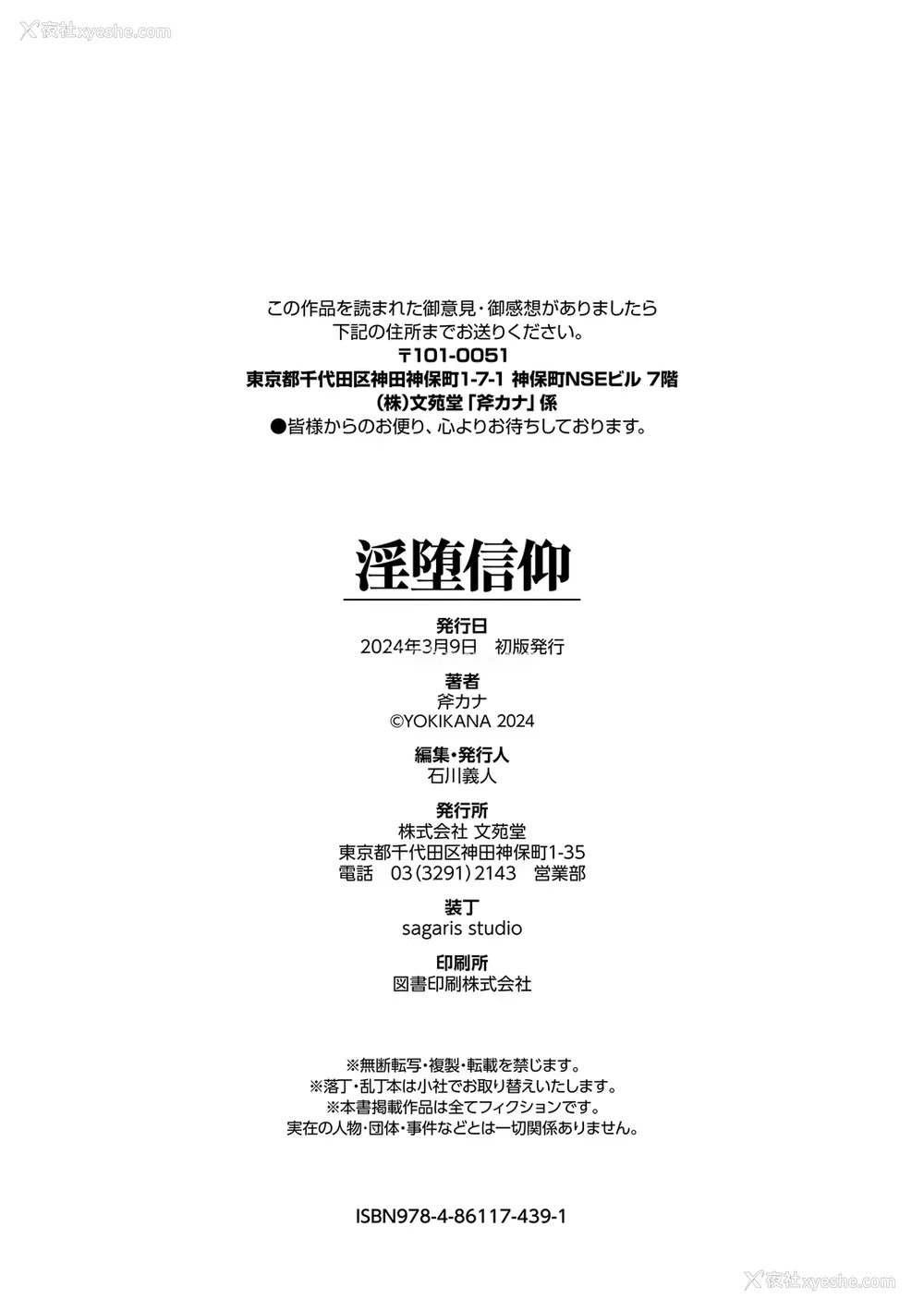 この作品を読まれた御意見・御感想がありましたら
下記の住所までお送りください。
〒101-0051
東京都千代田区神田神保町1-7-1 神保町NSEビル 7階
(株)文苑堂「斧カナ」係
●皆様からのお便り、心よりお待ちしております。

淫堕信仰

発行日
2024年3月9日 初版発行

著者
斧カナ
©YOKIKANA 2024

編集・発行人
石川義人

発行所
株式会社 文苑堂
東京都千代田区神田神保町1-35
電話 03(3291)2143 営業部

装丁
sagaris studio

印刷所
図書印刷株式会社

※無断転写・複製・転載を禁じます。
※落丁・乱丁本は小社でお取り替えいたします。
※本書掲載作品は全てフィクションです。
実在の人物・団体・事件などとは一切関係ありません。

ISBN978-4-86117-439-1

夜社xyeshe.com